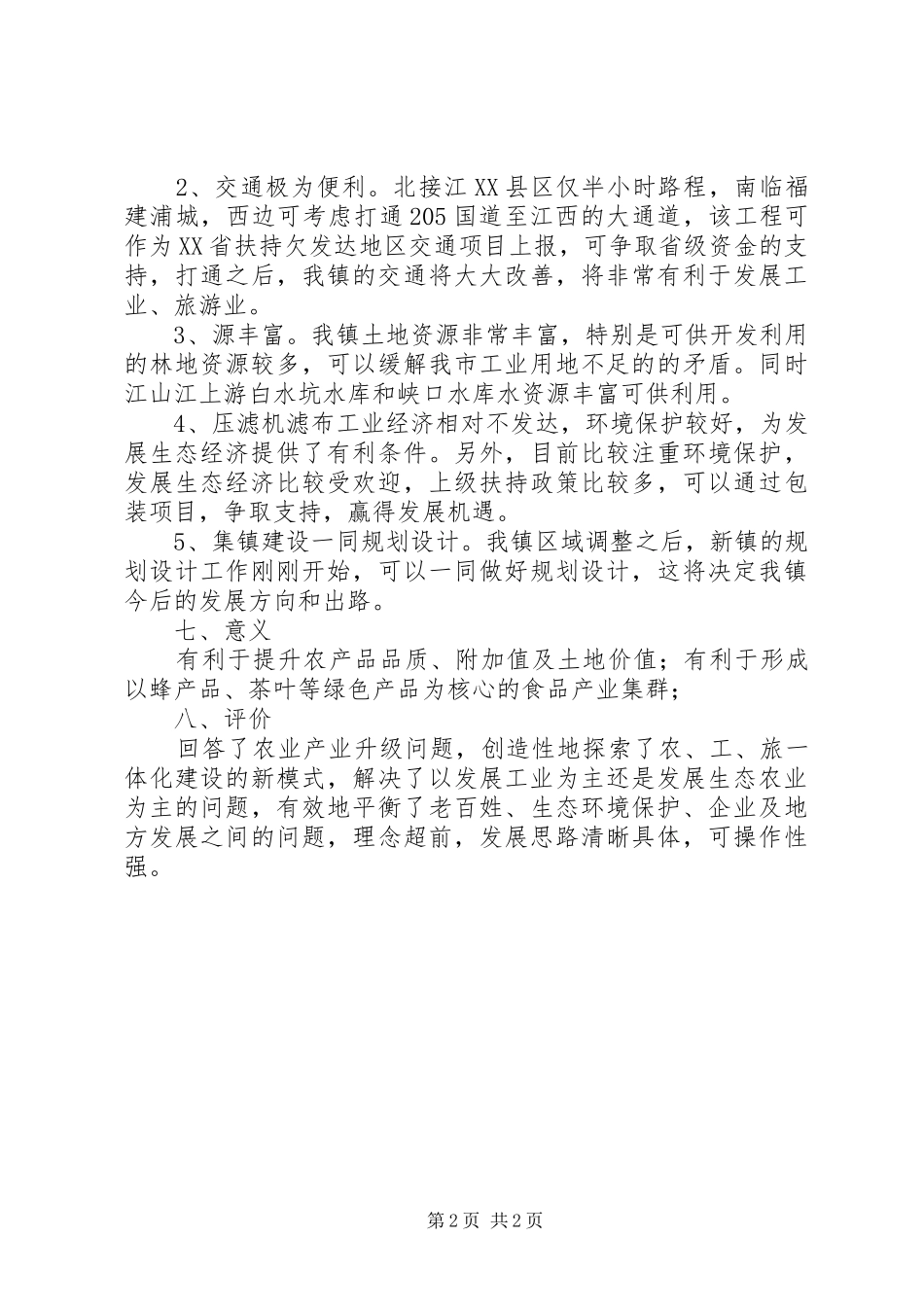 2、交通极为便利。北接江XX县区仅半小时路程，南临福建浦城，西边可考虑打通205国道至江西的大通道，该工程可作为XX省扶持欠发达地区交通项目上报，可争取省级资金的支持，打通之后，我镇的交通将大大改善，将非常有利于发展工业、旅游业。

3、源丰富。我镇土地资源非常丰富，特别是可供开发利用的林地资源较多，可以缓解我市工业用地不足的的矛盾。同时江山江上游白水坑水库和峡口水库水资源丰富可供利用。

4、压滤机滤布工业经济相对不发达，环境保护较好，为发展生态经济提供了有利条件。另外，目前比较注重环境保护，发展生态经济比较受欢迎，上级扶持政策比较多，可以通过包装项目，争取支持，赢得发展机遇。

5、集镇建设一同规划设计。我镇区域调整之后，新镇的规划设计工作刚刚开始，可以一同做好规划设计，这将决定我镇今后的发展方向和出路。

七、意义

有利于提升农产品品质、附加值及土地价值；有利于形成以蜂产品、茶叶等绿色产品为核心的食品产业集群；

八、评价

回答了农业产业升级问题，创造性地探索了农、工、旅一体化建设的新模式，解决了以发展工业为主还是发展生态农业为主的问题，有效地平衡了老百姓、生态环境保护、企业及地方发展之间的问题，理念超前，发展思路清晰具体，可操作性强。

第2页 共2页